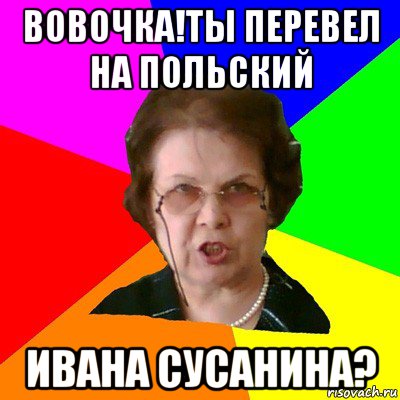 ВОВОЧКА!ТЫ ПЕРЕВЕЛ НА ПОЛЬСКИЙ

ИВАНА СУСАНИНА?

risovach.ru